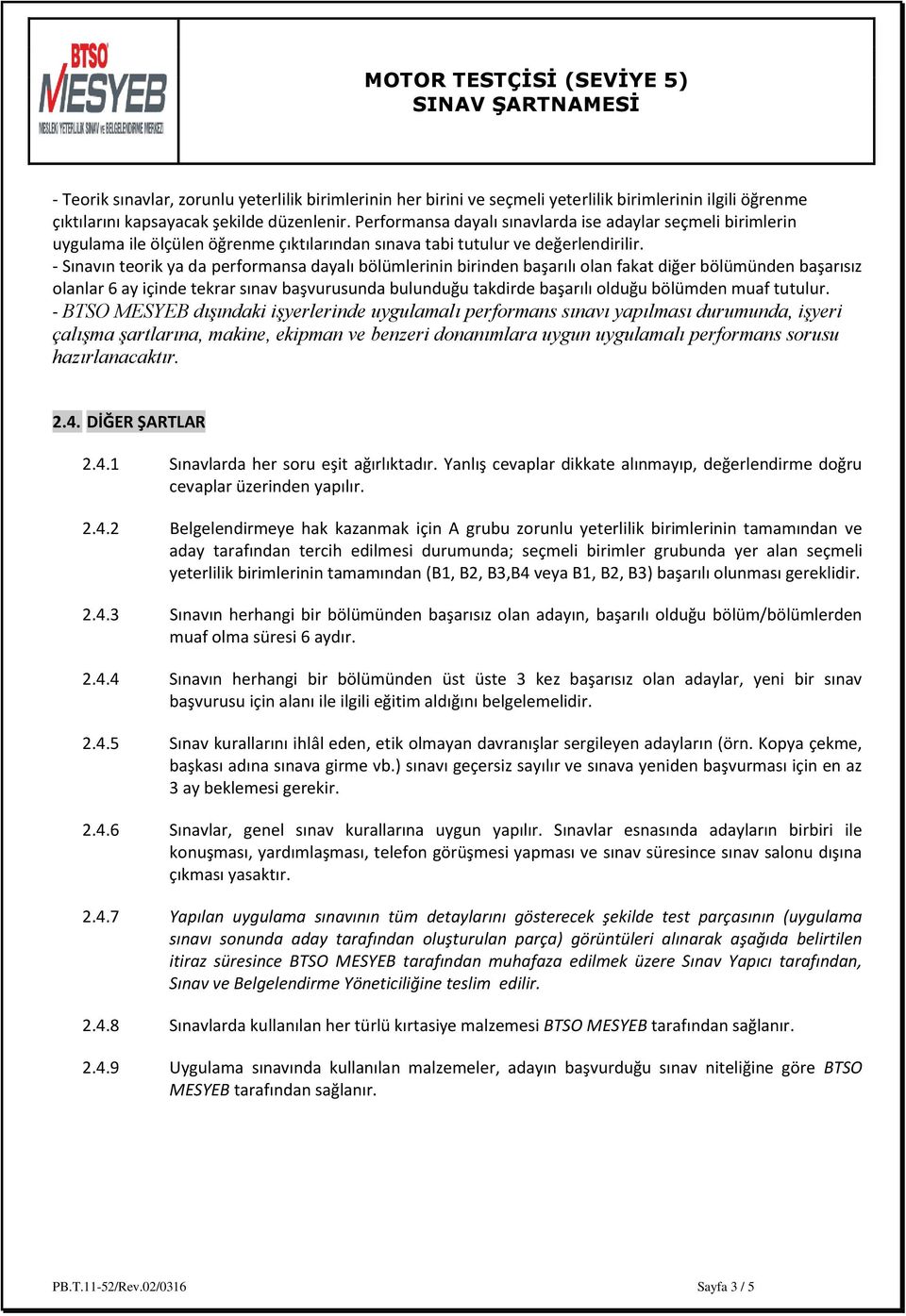 BTSO MESYEB
MESLEKİ YETERLİLİK SINAV ve BELGELENDİRME MERKEZİ

MOTOR TESTÇİSİ (SEVİYE 5)
SINAV ŞARTNAMESİ

- Teorik sınavlar, zorunlu yeterlilik birimlerinin her birini ve seçmeli yeterlilik birimlerinin ilgili öğrenme çıktılarını kapsayacak şekilde düzenlenir. Performansa dayalı sınavlarda ise adaylar seçmeli birimlerin uygulama ile ölçülen öğrenme çıktılarından sınava tabi tutulur ve değerlendirilir.
- Sınavın teorik ya da performansa dayalı bölümlerinin birinden başarılı olan fakat diğer bölümünden başarısız olanlar 6 ay içinde tekrar sınav başvurusunda bulunduğu takdirde başarılı olduğu bölümden muaf tutulur.
- BTSO MESYEB dışındaki işyerlerinde uygulamalı performans sınavı yapılması durumunda, işyeri çalışma şartlarına, makine, ekipman ve benzeri donanımlara uygun uygulamalı performans sorusu hazırlanacaktır.

2.4. DİĞER ŞARTLAR

2.4.1 Sınavlarda her soru eşit ağırlıktadır. Yanlış cevaplar dikkate alınmayıp, değerlendirme doğru cevaplar üzerinden yapılır.

2.4.2 Belgelendirmeye hak kazanmak için A grubu zorunlu yeterlilik birimlerinin tamamından ve aday tarafından tercih edilmesi durumunda; seçmeli birimler grubunda yer alan seçmeli yeterlilik birimlerinin tamamından (B1, B2, B3,B4 veya B1, B2, B3) başarılı olunması gereklidir.

2.4.3 Sınavın herhangi bir bölümünden başarısız olan adayın, başarılı olduğu bölüm/bölümlerden muaf olma süresi 6 aydır.

2.4.4 Sınavın herhangi bir bölümünden üst üste 3 kez başarısız olan adaylar, yeni bir sınav başvurusu için alanı ile ilgili eğitim aldığını belgelemelidir.

2.4.5 Sınav kurallarını ihlâl eden, etik olmayan davranışlar sergileyen adayların (örn. Kopya çekme, başkası adına sınava girme vb.) sınavı geçersiz sayılır ve sınava yeniden başvurması için en az 3 ay beklemesi gerekir.

2.4.6 Sınavlar, genel sınav kurallarına uygun yapılır. Sınavlar esnasında adayların birbiri ile konuşması, yardımlaşması, telefon görüşmesi yapması ve sınav süresince sınav salonu dışına çıkması yasaktır.

2.4.7 Yapılan uygulama sınavının tüm detaylarını gösterecek şekilde test parçasının (uygulama sınavı sonunda aday tarafından oluşturulan parça) görüntüleri alınarak aşağıda belirtilen itiraz süresince BTSO MESYEB tarafından muhafaza edilmek üzere Sınav Yapıcı tarafından, Sınav ve Belgelendirme Yöneticiliğine teslim edilir.

2.4.8 Sınavlarda kullanılan her türlü kırtasiye malzemesi BTSO MESYEB tarafından sağlanır.

2.4.9 Uygulama sınavında kullanılan malzemeler, adayın başvurduğu sınav niteliğine göre BTSO MESYEB tarafından sağlanır.

PB.T.11-52/Rev.02/0316 Sayfa 3 / 5